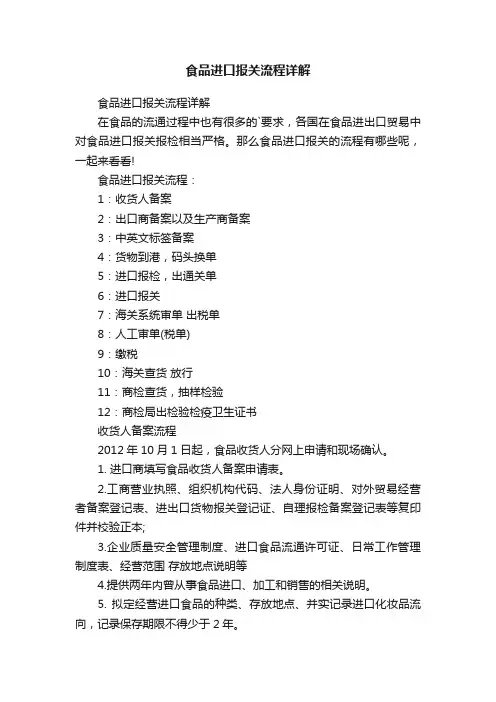 食品进口报关流程详解

食品进口报关流程详解

在食品的流通过程中也有很多的`要求，各国在食品进出口贸易中对食品进口报关报检相当严格。那么食品进口报关的流程有哪些呢，一起来看看!

食品进口报关流程：

1：收货人备案

2：出口商备案以及生产商备案

3：中英文标签备案

4：货物到港，码头换单

5：进口报检，出通关单

6：进口报关

7：海关系统审单 出税单

8：人工审单(税单)

9：缴税

10：海关查货 放行

11：商检查货，抽样检验

12：商检局出检验检疫卫生证书

收货人备案流程

2012 年 10 月 1 日起，食品收货人分网上申请和现场确认。

1. 进口商填写食品收货人备案申请表。

2.工商营业执照、组织机构代码、法人身份证明、对外贸易经营者备案登记表、进出口货物报关登记证、自理报检备案登记表等复印件并校验正本;

3.企业质量安全管理制度、进口食品流通许可证、日常工作管理制度表、经营范围 存放地点说明等

4.提供两年内曾从事食品进口、加工和销售的相关说明。

5. 拟定经营进口食品的种类、存放地点、并实记录进口化妆品流向，记录保存期限不得少于 2 年。